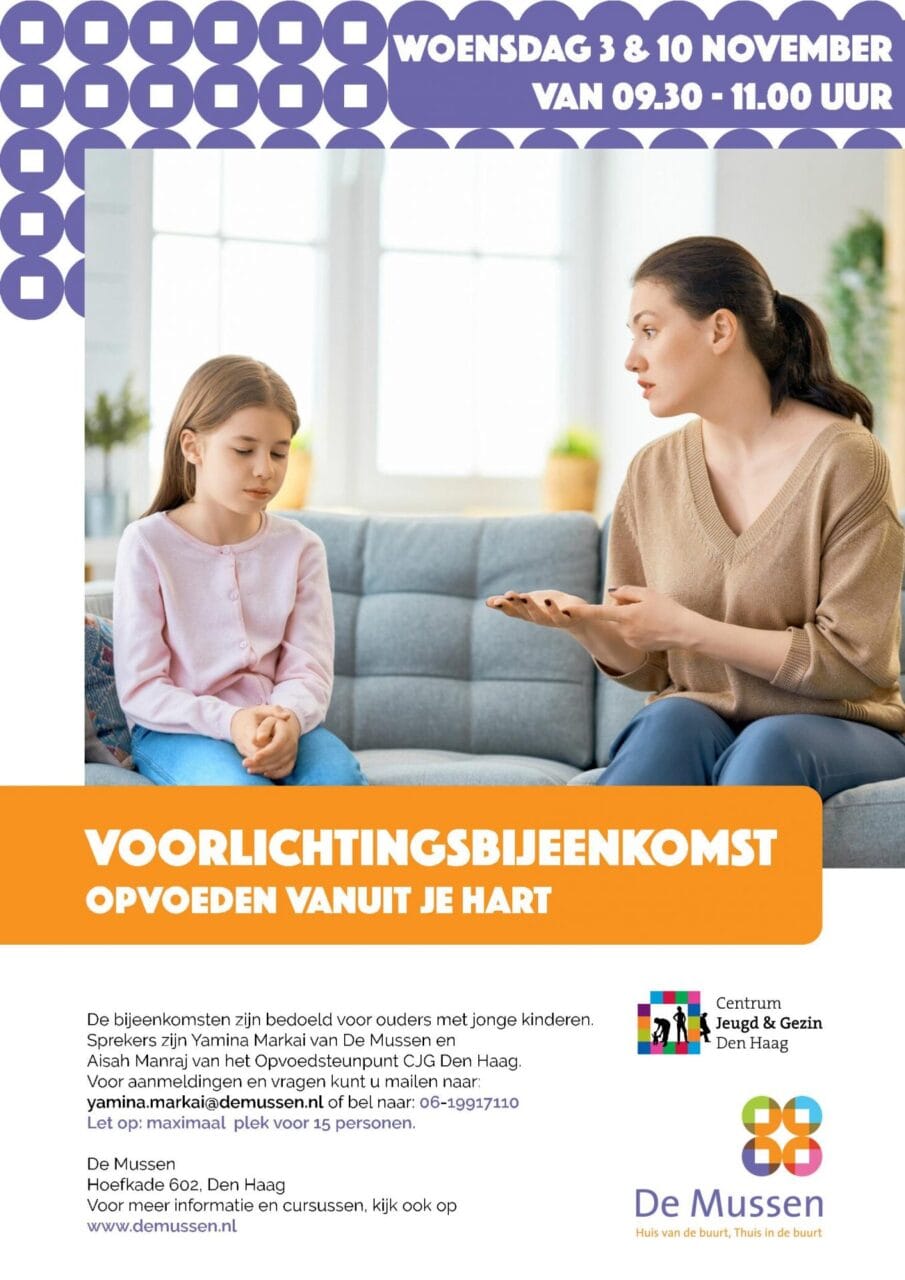 WOENSDAG 3 & 10 NOVEMBER
VAN 09.30 - 11.00 UUR

VOORLICHTINGSBIJEENKOMST
OPVOEDEN VANUIT JE HART

De bijeenkomsten zijn bedoeld voor ouders met jonge kinderen. Sprekers zijn Yamina Markai van De Mussen en Aisah Manraj van het Opvoedsteunpunt CJG Den Haag. Voor aanmeldingen en vragen kunt u mailen naar: yamina.markai@demussen.nl of bel naar: 06-19917110
Let op: maximaal plek voor 15 personen.

De Mussen
Hoefkade 602, Den Haag
Voor meer informatie en cursussen, kijk ook op
www.demussen.nl

Centrum
Jeugd & Gezin
Den Haag

De Mussen
Huis van de buurt, Thuis in de buurt